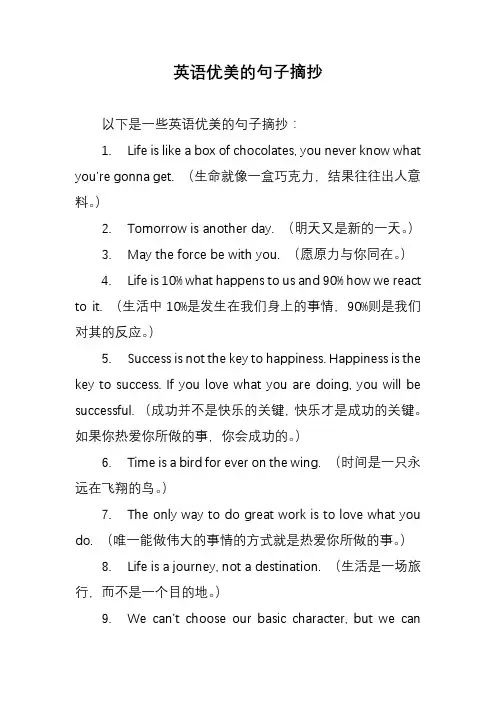 英语优美的句子摘抄

以下是一些英语优美的句子摘抄：

1. Life is like a box of chocolates, you never know what you're gonna get. （生命就像一盒巧克力，结果往往出人意料。）

2. Tomorrow is another day. （明天又是新的一天。）

3. May the force be with you. （愿原力与你同在。）

4. Life is 10% what happens to us and 90% how we react to it. （生活中 10%是发生在我们身上的事情，90%则是我们对其的反应。）

5. Success is not the key to happiness. Happiness is the key to success. If you love what you are doing, you will be successful. （成功并不是快乐的关键，快乐才是成功的关键。如果你热爱你所做的事，你会成功的。）

6. Time is a bird for ever on the wing. （时间是一只永远在飞翔的鸟。）

7. The only way to do great work is to love what you do. （唯一能做伟大的事情的方式就是热爱你所做的事。）

8. Life is a journey, not a destination. （生活是一场旅行，而不是一个目的地。）

9. We can't choose our basic character, but we can